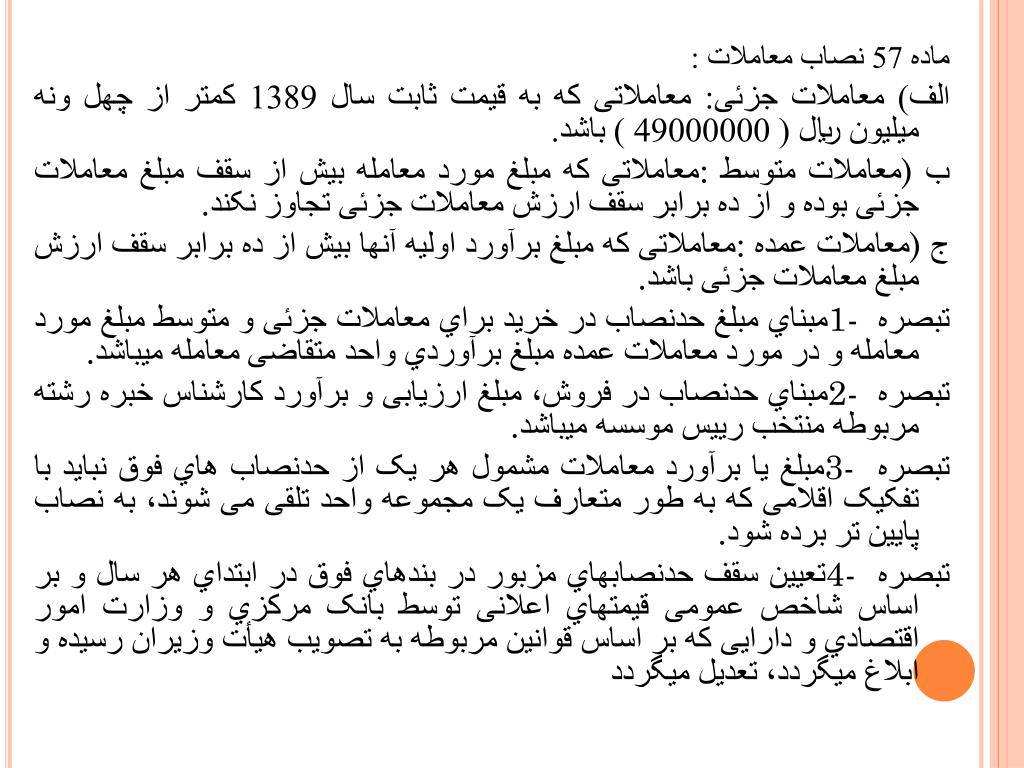 ماده 57 نصاب معاملات :

الف) معاملات جزئی: معاملاتی که به قیمت ثابت سال 1389 کمتر از چهل ونه میلیون ریال ( 49000000 ) باشد.

ب (معاملات متوسط :معاملاتی که مبلغ مورد معامله بیش از سقف مبلغ معاملات جزئی بوده و از ده برابر سقف ارزش معاملات جزئی تجاوز نکند.

ج (معاملات عمده :معاملاتی که مبلغ برآورد اولیه آنها بیش از ده برابر سقف ارزش مبلغ معاملات جزئی باشد.

تبصره -1مبناي مبلغ حدنصاب در خرید براي معاملات جزئی و متوسط مبلغ مورد معامله و در مورد معاملات عمده مبلغ برآوردي واحد متقاضی معامله میباشد.

تبصره -2مبناي حدنصاب در فروش، مبلغ ارزیابی و برآورد کارشناس خبره رشته مربوطه منتخب رییس موسسه میباشد.

تبصره -3مبلغ یا برآورد معاملات مشمول هر یک از حدنصاب هاي فوق نباید با تفکیک اقلامی که به طور متعارف یک مجموعه واحد تلقی می شوند، به نصاب پایین تر برده شود.

تبصره -4تعیین سقف حدنصابهاي مزبور در بندهاي فوق در ابتداي هر سال و بر اساس شاخص عمومی قیمتهاي اعلانی توسط بانک مرکزي و وزارت امور اقتصادي و دارایی که بر اساس قوانین مربوطه به تصویب هیأت وزیران رسیده و ابلاغ میگردد، تعدیل میگردد